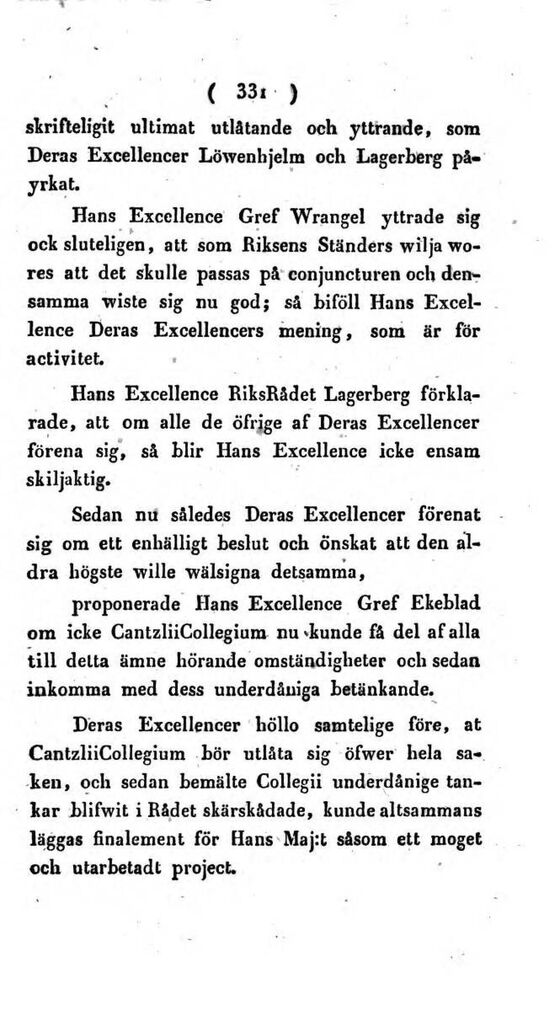 ( 331 )
skrifteligit ultimat utlåtande och yttrande, som Deras Excellencer Löwenhjelm och Lagerberg påyrkat.

Hans Excellence Gref Wrangel yttrade sig ock sluteligen, att som Riksens Ständers wilja wores att det skulle passas på conjuncturen och densamma wiste sig nu god; så biföll Hans Excellence Deras Excellencers mening, som är för activitet.

Hans Excellence RiksRådet Lagerberg förklarade, att om alle de öfrige af Deras Excellencer förena sig, så blir Hans Excellence icke ensam skiljaktig.

Sedan nu således Deras Excellencer förenat sig om ett enhälligt beslut och önskat att den aldra högste wille wälsigna detsamma,

proponerade Hans Excellence Gref Ekeblad om icke CantzliiCollegium nu kunde få del af alla till detta ämne hörande omständigheter och sedan inkomma med dess underdåniga betänkande.

Deras Excellencer höllo samtelige före, at CantzliiCollegium bör utlåta sig öfwer hela saken, och sedan bemälte Collegii underdånige tankar blifwit i Rådet skärskådade, kunde altsammans läggas finalement för Hans Maj:t såsom ett moget och utarbetadt project.